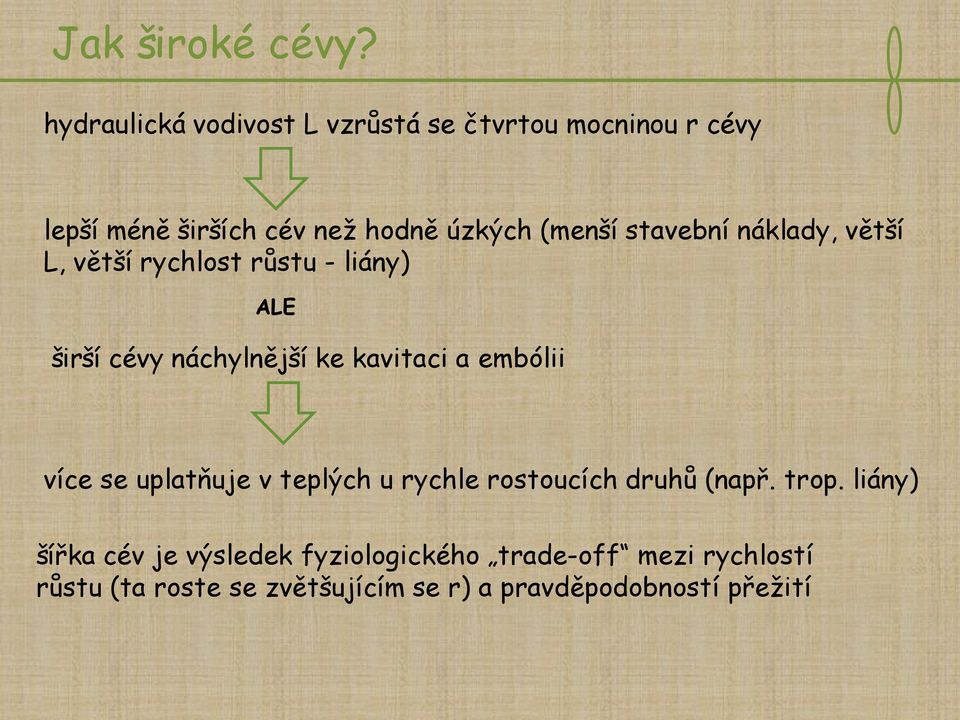 Jak široké cévy?

hydraulická vodivost L vzrůstá se čtvrtou mocninou r cévy

lepší méně širších cév než hodně úzkých (menší stavební náklady, větší L, větší rychlost růstu - liány)

ALE

širší cévy náchylnější ke kavitaci a embólii

více se uplatňuje v teplých u rychle rostoucích druhů (např. trop. liány)

šířka cév je výsledek fyziologického „trade-off“ mezi rychlostí růstu (ta roste se zvětšujícím se r) a pravděpodobností přežití